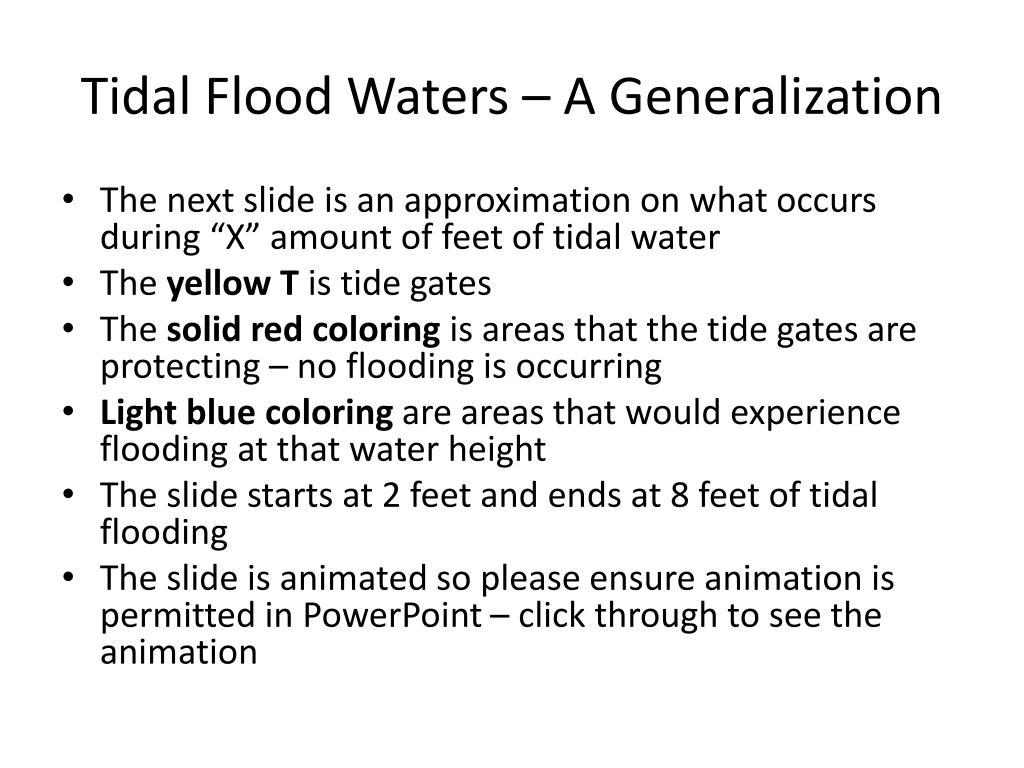 Tidal Flood Waters – A Generalization

• The next slide is an approximation on what occurs during “X” amount of feet of tidal water
• The yellow T is tide gates
• The solid red coloring is areas that the tide gates are protecting – no flooding is occurring
• Light blue coloring are areas that would experience flooding at that water height
• The slide starts at 2 feet and ends at 8 feet of tidal flooding
• The slide is animated so please ensure animation is permitted in PowerPoint – click through to see the animation